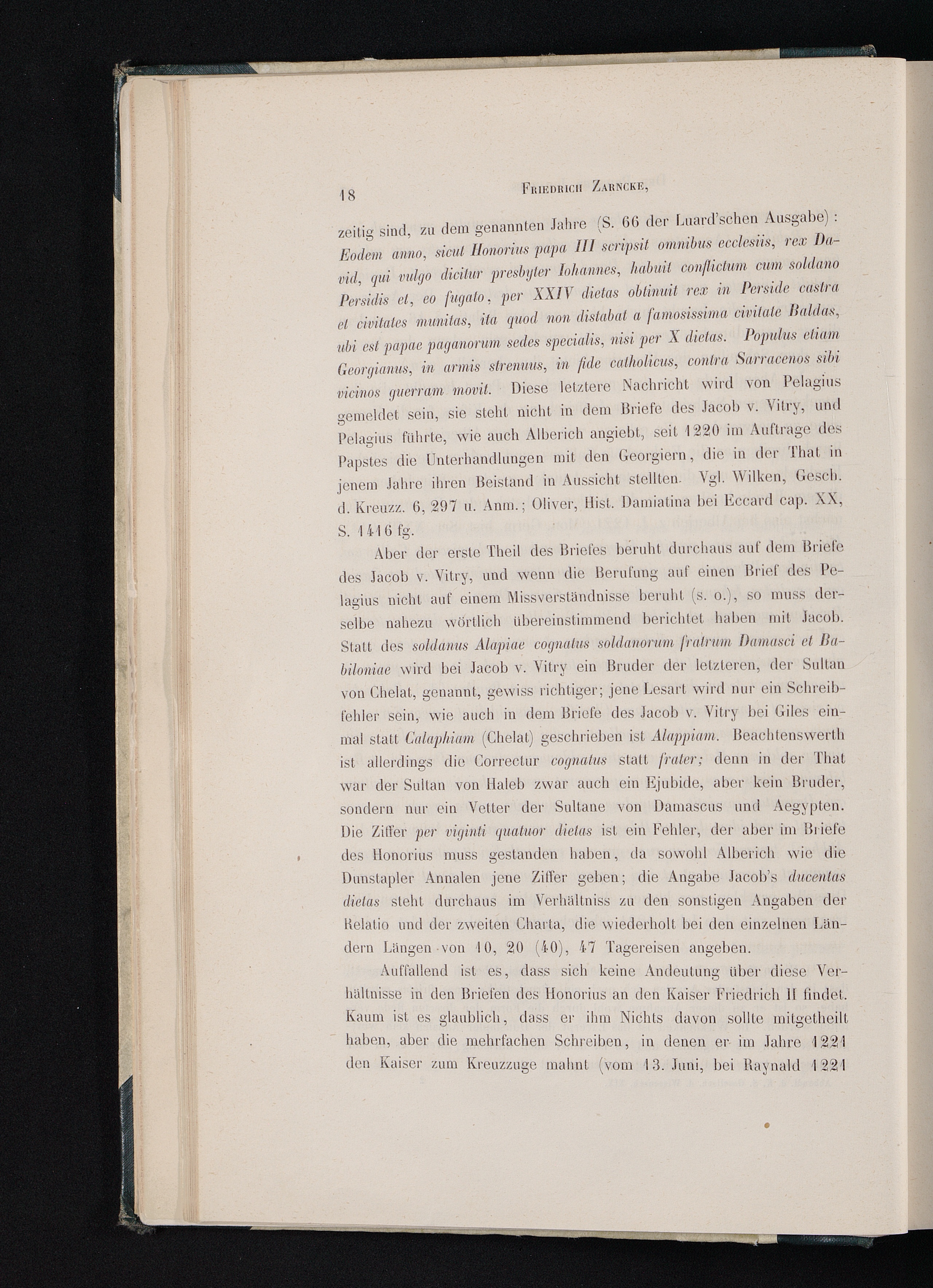 18 FRIEDRICH ZARNCKE,

zeitig sind, zu dem genannten Jahre (S. 66 der Luard'schen Ausgabe): Eodem anno, sicut Honorius papa III scripsit omnibus ecclesiis, rex David, qui vulgo dicitur presbyter Iohannes, habuit conflictum cum soldano Persidis et, eo fugato, per XXIV dietas obtinuit rex in Perside castra et civitates munitas, ita quod non distabat a famosissima civitate Baldas, ubi est papae paganorum sedes specialis, nisi per X dietas. Populus etiam Georgianus, in armis strenuus, in fide catholicus, contra Sarracenos sibi vicinos guerram movit. Diese letztere Nachricht wird von Pelagius gemeldet sein, sie steht nicht in dem Briefe des Jacob v. Vitry, und Pelagius führte, wie auch Alberich angiebt, seit 1220 im Auftrage des Papstes die Unterhandlungen mit den Georgiern, die in der That in jenem Jahre ihren Beistand in Aussicht stellten. Vgl. Wilken, Gesch. d. Kreuzz. 6, 297 u. Anm.; Oliver, Hist. Damiatina bei Eccard cap. XX, S. 1416 fg.

Aber der erste Theil des Briefes beruht durchaus auf dem Briefe des Jacob v. Vitry, und wenn die Berufung auf einen Brief des Pelagius nicht auf einem Missverständnisse beruht (s. o.), so muss derselbe nahezu wörtlich übereinstimmend berichtet haben mit Jacob. Statt des soldanus Alapiae cognatus soldanorum fratrum Damasci et Babiloniae wird bei Jacob v. Vitry ein Bruder der letzteren, der Sultan von Chelat, genannt, gewiss richtiger; jene Lesart wird nur ein Schreibfehler sein, wie auch in dem Briefe des Jacob v. Vitry bei Giles einmal statt Calaphiam (Chelat) geschrieben ist Alappiam. Beachtenswerth ist allerdings die Correctur cognatus statt frater; denn in der That war der Sultan von Haleb zwar auch ein Ejubide, aber kein Bruder, sondern nur ein Vetter der Sultane von Damascus und Aegypten. Die Ziffer per viginti quatuor dietas ist ein Fehler, der aber im Briefe des Honorius muss gestanden haben, da sowohl Alberich wie die Dunstapler Annalen jene Ziffer geben; die Angabe Jacob's ducentas dietas steht durchaus im Verhältniss zu den sonstigen Angaben der Relatio und der zweiten Charta, die wiederholt bei den einzelnen Ländern Längen von 10, 20 (40), 47 Tagereisen angeben.

Auffallend ist es, dass sich keine Andeutung über diese Verhältnisse in den Briefen des Honorius an den Kaiser Friedrich II findet. Kaum ist es glaublich, dass er ihm Nichts davon sollte mitgetheilt haben, aber die mehrfachen Schreiben, in denen er im Jahre 1221 den Kaiser zum Kreuzzuge mahnt (vom 13. Juni, bei Raynald 1221